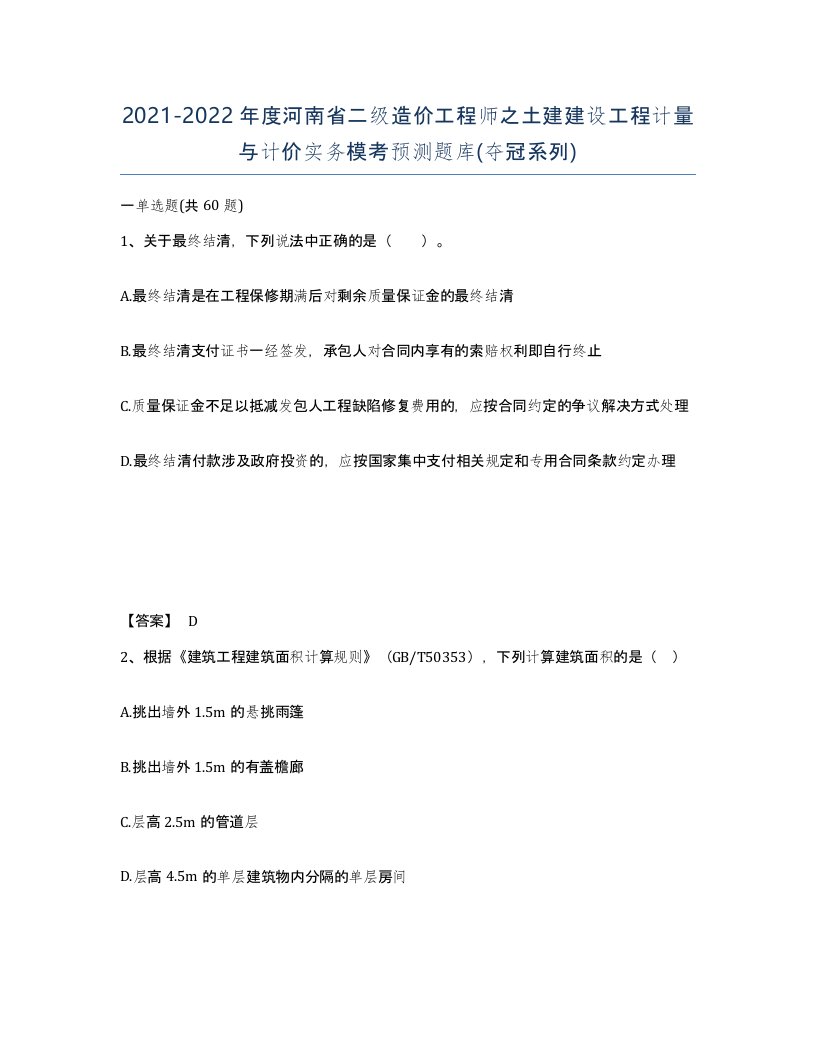 2021-2022年度河南省二级造价工程师之土建建设工程计量与计价实务模考预测题库(夺冠系列)

一单选题(共 60 题)

1、关于最终结清，下列说法中正确的是（　）。

A.最终结清是在工程保修期满后对剩余质量保证金的最终结清

B.最终结清支付证书一经签发，承包人对合同内享有的索赔权利即自行终止

C.质量保证金不足以抵减发包人工程缺陷修复费用的，应按合同约定的争议解决方式处理

D.最终结清付款涉及政府投资的，应按国家集中支付相关规定和专用合同条款约定办理

【答案】 D

2、根据《建筑工程建筑面积计算规则》（GB/T50353），下列计算建筑面积的是（ ）

A.挑出墙外 1.5m 的悬挑雨篷

B.挑出墙外 1.5m 的有盖檐廊

C.层高 2.5m 的管道层

D.层高 4.5m 的单层建筑物内分隔的单层房间